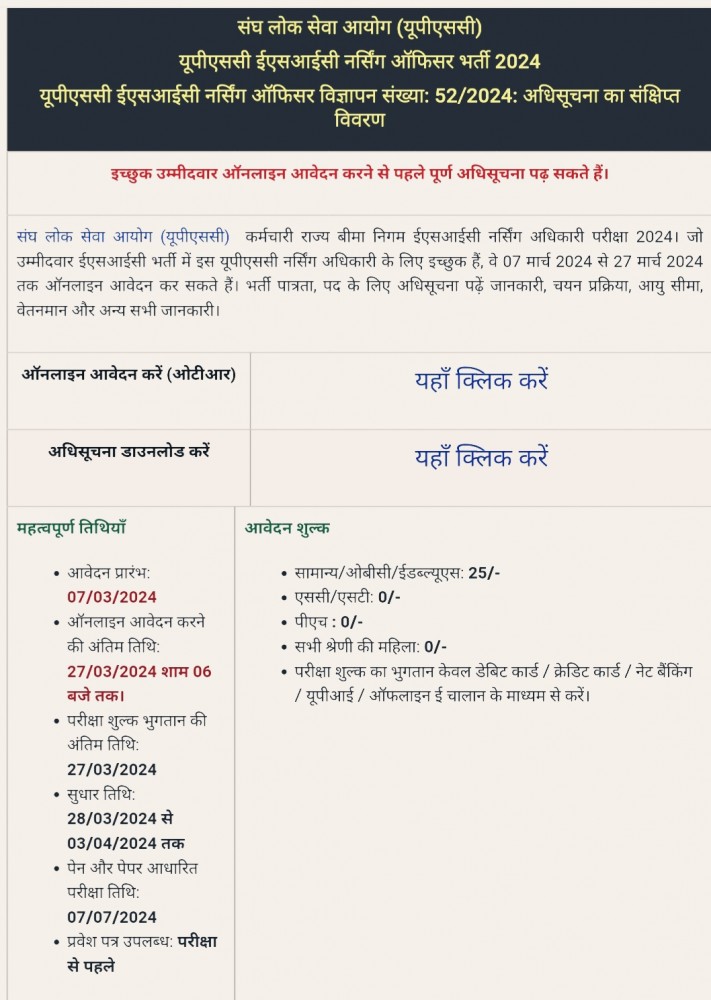 संघ लोक सेवा आयोग (यूपीएससी)
यूपीएससी ईएसआईसी नर्सिंग ऑफिसर भर्ती 2024
यूपीएससी ईएसआईसी नर्सिंग ऑफिसर विज्ञापन संख्या: 52/2024: अधिसूचना का संक्षिप्त विवरण

इच्छुक उम्मीदवार ऑनलाइन आवेदन करने से पहले पूर्ण अधिसूचना पढ़ सकते हैं।

संघ लोक सेवा आयोग (यूपीएससी) कर्मचारी राज्य बीमा निगम ईएसआईसी नर्सिंग अधिकारी परीक्षा 2024। जो उम्मीदवार ईएसआईसी भर्ती में इस यूपीएससी नर्सिंग अधिकारी के लिए इच्छुक हैं, वे 07 मार्च 2024 से 27 मार्च 2024 तक ऑनलाइन आवेदन कर सकते हैं। भर्ती पात्रता, पद के लिए अधिसूचना पढ़ें जानकारी, चयन प्रक्रिया, आयु सीमा, वेतनमान और अन्य सभी जानकारी।

| ऑनलाइन आवेदन करें (ओटीआर) | यहाँ क्लिक करें |
|---|---|
| अधिसूचना डाउनलोड करें | यहाँ क्लिक करें |

महत्वपूर्ण तिथियाँ

- आवेदन प्रारंभ: 07/03/2024
- ऑनलाइन आवेदन करने की अंतिम तिथि: 27/03/2024 शाम 06 बजे तक।
- परीक्षा शुल्क भुगतान की अंतिम तिथि: 27/03/2024
- सुधार तिथि: 28/03/2024 से 03/04/2024 तक
- पेन और पेपर आधारित परीक्षा तिथि: 07/07/2024
- प्रवेश पत्र उपलब्ध: परीक्षा से पहले

आवेदन शुल्क

- सामान्य/ओबीसी/ईडब्ल्यूएस: 25/-
- एससी/एसटी: 0/-
- पीएच : 0/-
- सभी श्रेणी की महिला: 0/-
- परीक्षा शुल्क का भुगतान केवल डेबिट कार्ड / क्रेडिट कार्ड / नेट बैंकिंग / यूपीआई / ऑफलाइन ई चालान के माध्यम से करें।